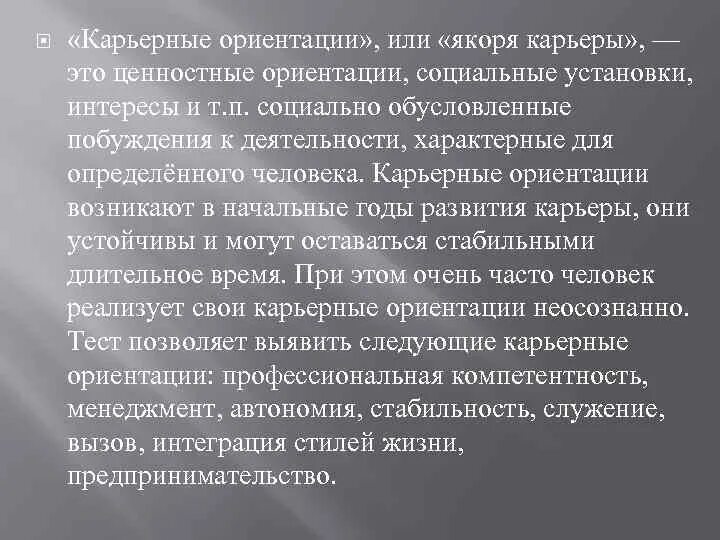 «Карьерные ориентации», или «якоря карьеры», — это ценностные ориентации, социальные установки, интересы и т.п. социально обусловленные побуждения к деятельности, характерные для определённого человека. Карьерные ориентации возникают в начальные годы развития карьеры, они устойчивы и могут оставаться стабильными длительное время. При этом очень часто человек реализует свои карьерные ориентации неосознанно. Тест позволяет выявить следующие карьерные ориентации: профессиональная компетентность, менеджмент, автономия, стабильность, служение, вызов, интеграция стилей жизни, предпринимательство.